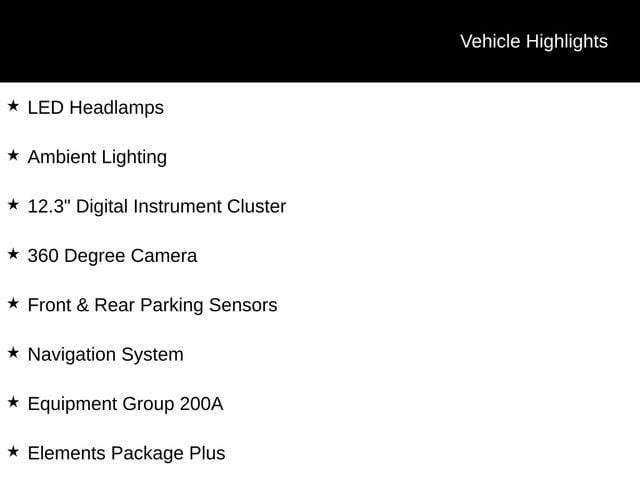 Vehicle Highlights

★ LED Headlamps

★ Ambient Lighting

★ 12.3" Digital Instrument Cluster

★ 360 Degree Camera

★ Front & Rear Parking Sensors

★ Navigation System

★ Equipment Group 200A

★ Elements Package Plus